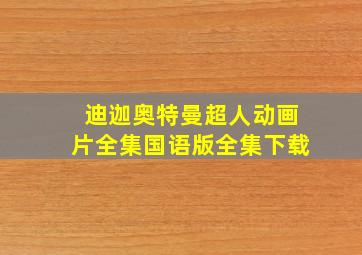 迪迦奥特曼超人动画片全集国语版全集下载